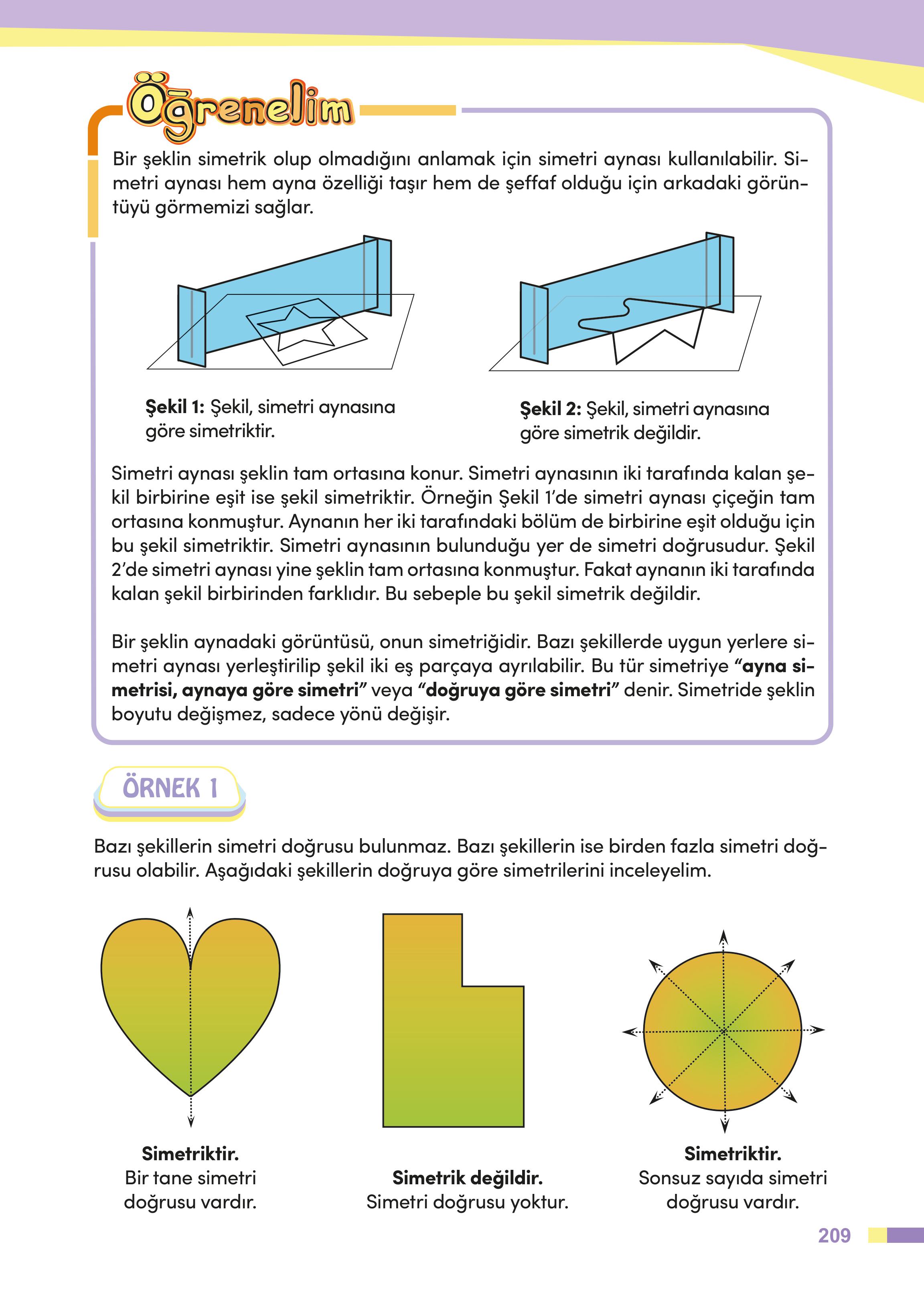 Öğrenelim

Bir şeklin simetrik olup olmadığını anlamak için simetri aynası kullanılabilir. Simetri aynası hem ayna özelliği taşır hem de şeffaf olduğu için arkadaki görüntüyü görmemizi sağlar.

**Şekil 1:** Şekil, simetri aynasına göre simetriktir.

**Şekil 2:** Şekil, simetri aynasına göre simetrik değildir.

Simetri aynası şeklin tam ortasına konur. Simetri aynasının iki tarafında kalan şekil birbirine eşit ise şekil simetriktir. Örneğin Şekil 1'de simetri aynası çiçeğin tam ortasına konmuştur. Aynanın her iki tarafındaki bölüm de birbirine eşit olduğu için bu şekil simetriktir. Simetri aynasının bulunduğu yer de simetri doğrusudur. Şekil 2'de simetri aynası yine şeklin tam ortasına konmuştur. Fakat aynanın iki tarafında kalan şekil birbirinden farklıdır. Bu sebeple bu şekil simetrik değildir.

Bir şeklin aynadaki görüntüsü, onun simetriğidir. Bazı şekillerde uygun yerlere simetri aynası yerleştirilip şekil iki eş parçaya ayrılabilir. Bu tür simetriye **"ayna simetrisi, aynaya göre simetri"** veya **"doğruya göre simetri"** denir. Simetride şeklin boyutu değişmez, sadece yönü değişir.

ÖRNEK 1

Bazı şekillerin simetri doğrusu bulunmaz. Bazı şekillerin ise birden fazla simetri doğrusu olabilir. Aşağıdaki şekillerin doğruya göre simetrilerini inceleyelim.

**Simetriktir.**
Bir tane simetri doğrusu vardır.

**Simetrik değildir.**
Simetri doğrusu yoktur.

**Simetriktir.**
Sonsuz sayıda simetri doğrusu vardır.

209